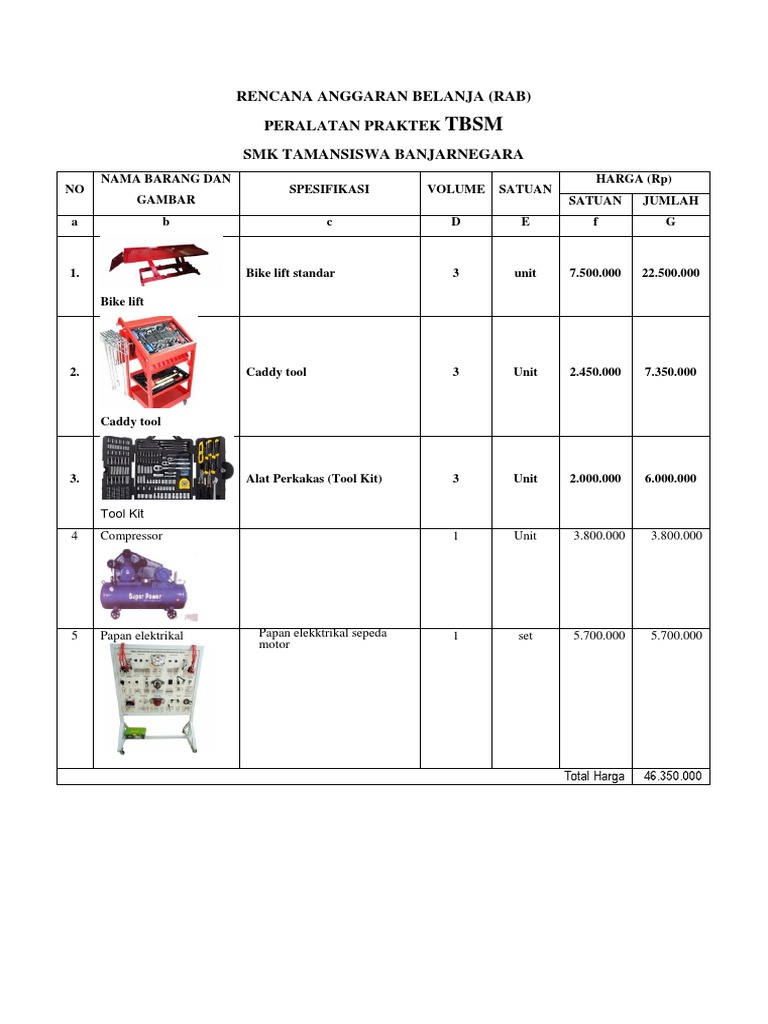 RENCANA ANGGARAN BELANJA (RAB)

PERALATAN PRAKTEK TBSM

SMK TAMANSISWA BANJARNEGARA

| NO | NAMA BARANG DAN GAMBAR | SPESIFIKASI | VOLUME | SATUAN | HARGA (Rp) SATUAN | HARGA (Rp) JUMLAH |
|---|---|---|---|---|---|---|
| a | b | c | D | E | f | G |
| 1. | Bike lift | Bike lift standar | 3 | unit | 7.500.000 | 22.500.000 |
| 2. | Caddy tool | Caddy tool | 3 | Unit | 2.450.000 | 7.350.000 |
| 3. | Tool Kit | Alat Perkakas (Tool Kit) | 3 | Unit | 2.000.000 | 6.000.000 |
| 4 | Compressor Super Power | | 1 | Unit | 3.800.000 | 3.800.000 |
| 5 | Papan elektrikal | Papan elekktrikal sepeda motor | 1 | set | 5.700.000 | 5.700.000 |
| | | | | | Total Harga | 46.350.000 |